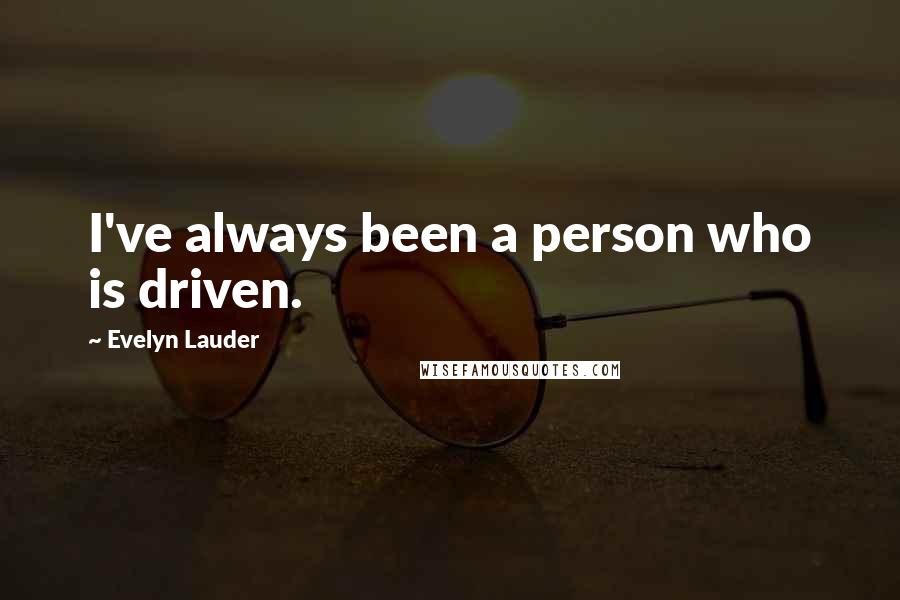 I've always been a person who is driven.

~ Evelyn Lauder

WISEFAMOUSQUOTES.COM